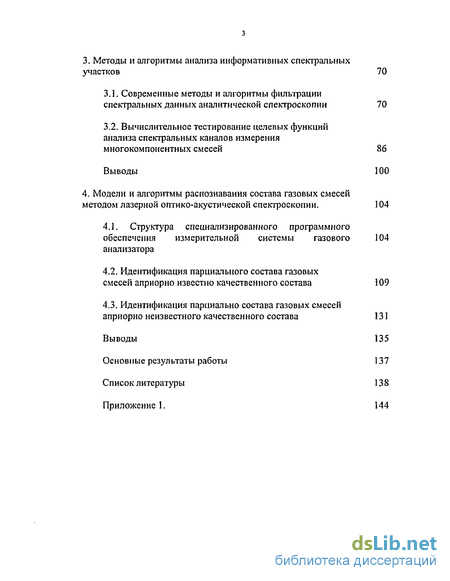 3

3. Методы и алгоритмы анализа информативных спектральных участков 70

3.1. Современные методы и алгоритмы фильтрации спектральных данных аналитической спектроскопии 70

3.2. Вычислительное тестирование целевых функций анализа спектральных каналов измерения многокомпонентных смесей 86

Выводы 100

4. Модели и алгоритмы распознавания состава газовых смесей методом лазерной оптико-акустической спектроскопии. 104

4.1. Структура специализированного программного обеспечения измерительной системы газового анализатора 104

4.2. Идентификация парциального состава газовых смесей априорно известно качественного состава 109

4.3. Идентификация парциально состава газовых смесей априорно неизвестного качественного состава 131

Выводы 135

Основные результаты работы 137

Список литературы 138

Приложение 1. 144

dsLib.net
библиотека диссертаций